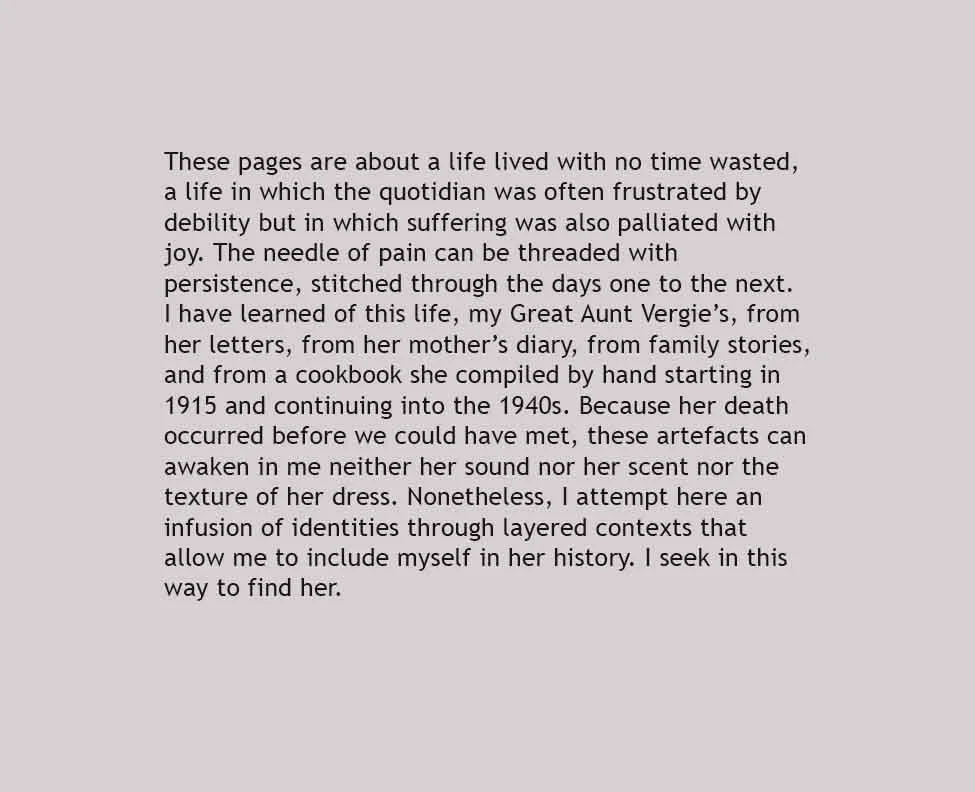 These pages are about a life lived with no time wasted, a life in which the quotidian was often frustrated by debility but in which suffering was also palliated with joy. The needle of pain can be threaded with persistence, stitched through the days one to the next. I have learned of this life, my Great Aunt Vergie's, from her letters, from her mother's diary, from family stories, and from a cookbook she compiled by hand starting in 1915 and continuing into the 1940s. Because her death occurred before we could have met, these artefacts can awaken in me neither her sound nor her scent nor the texture of her dress. Nonetheless, I attempt here an infusion of identities through layered contexts that allow me to include myself in her history. I seek in this way to find her.